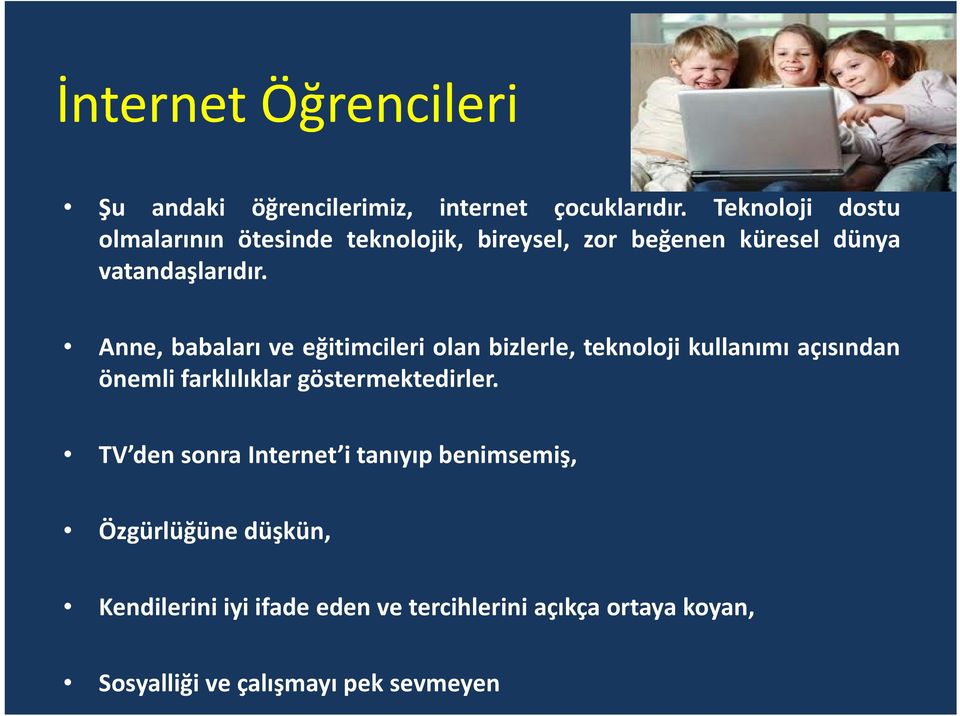 İnternet Öğrencileri

• Şu andaki öğrencilerimiz, internet çocuklarıdır. Teknoloji dostu olmalarının ötesinde teknolojik, bireysel, zor beğenen küresel dünya vatandaşlarıdır.

• Anne, babaları ve eğitimcileri olan bizlerle, teknoloji kullanımı açısından önemli farklılıklar göstermektedirler.

• TV'den sonra Internet'i tanıyıp benimsemiş,

• Özgürlüğüne düşkün,

• Kendilerini iyi ifade eden ve tercihlerini açıkça ortaya koyan,

• Sosyalliği ve çalışmayı pek sevmeyen